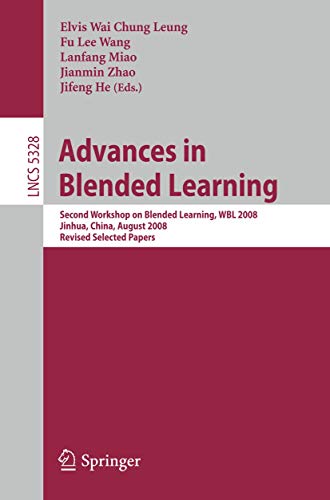 Elvis Wai Chung Leung
Fu Lee Wang
Lanfang Miao
Jianmin Zhao
Jifeng He (Eds.)

LNCS 5328

Advances in Blended Learning

Second Workshop on Blended Learning, WBL 2008
Jinhua, China, August 2008
Revised Selected Papers

Springer